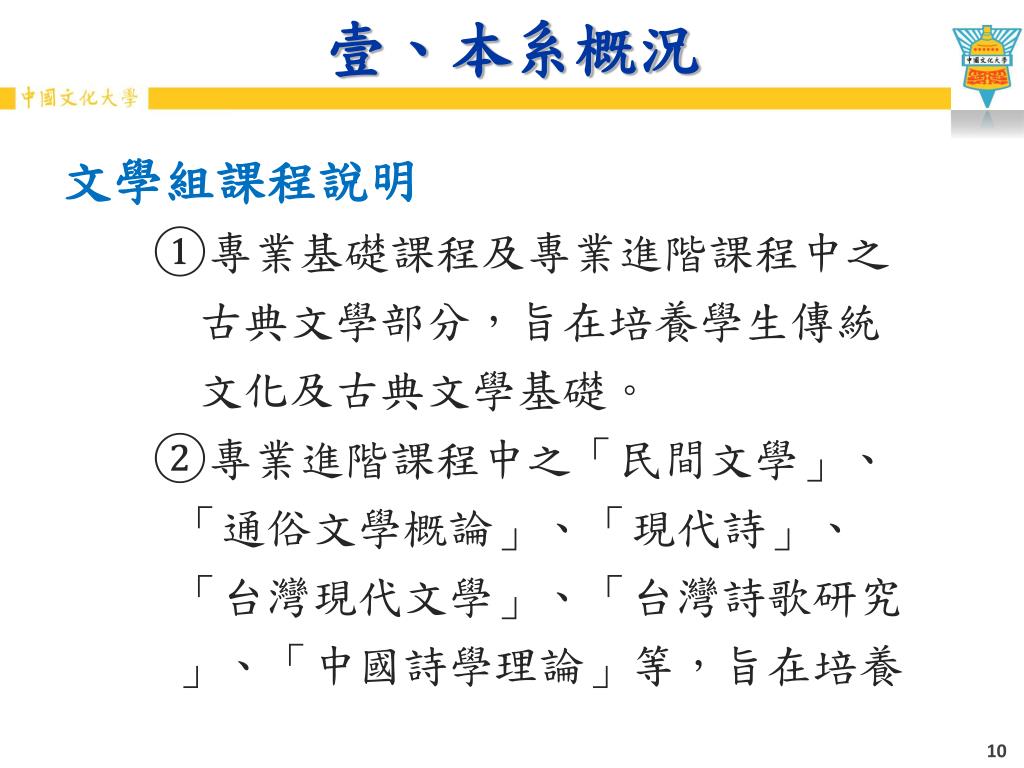 壹、本系概況

中國文化大學

中國文化大學

文學組課程說明

①專業基礎課程及專業進階課程中之古典文學部分，旨在培養學生傳統文化及古典文學基礎。

②專業進階課程中之「民間文學」、「通俗文學概論」、「現代詩」、「台灣現代文學」、「台灣詩歌研究」、「中國詩學理論」等，旨在培養

10